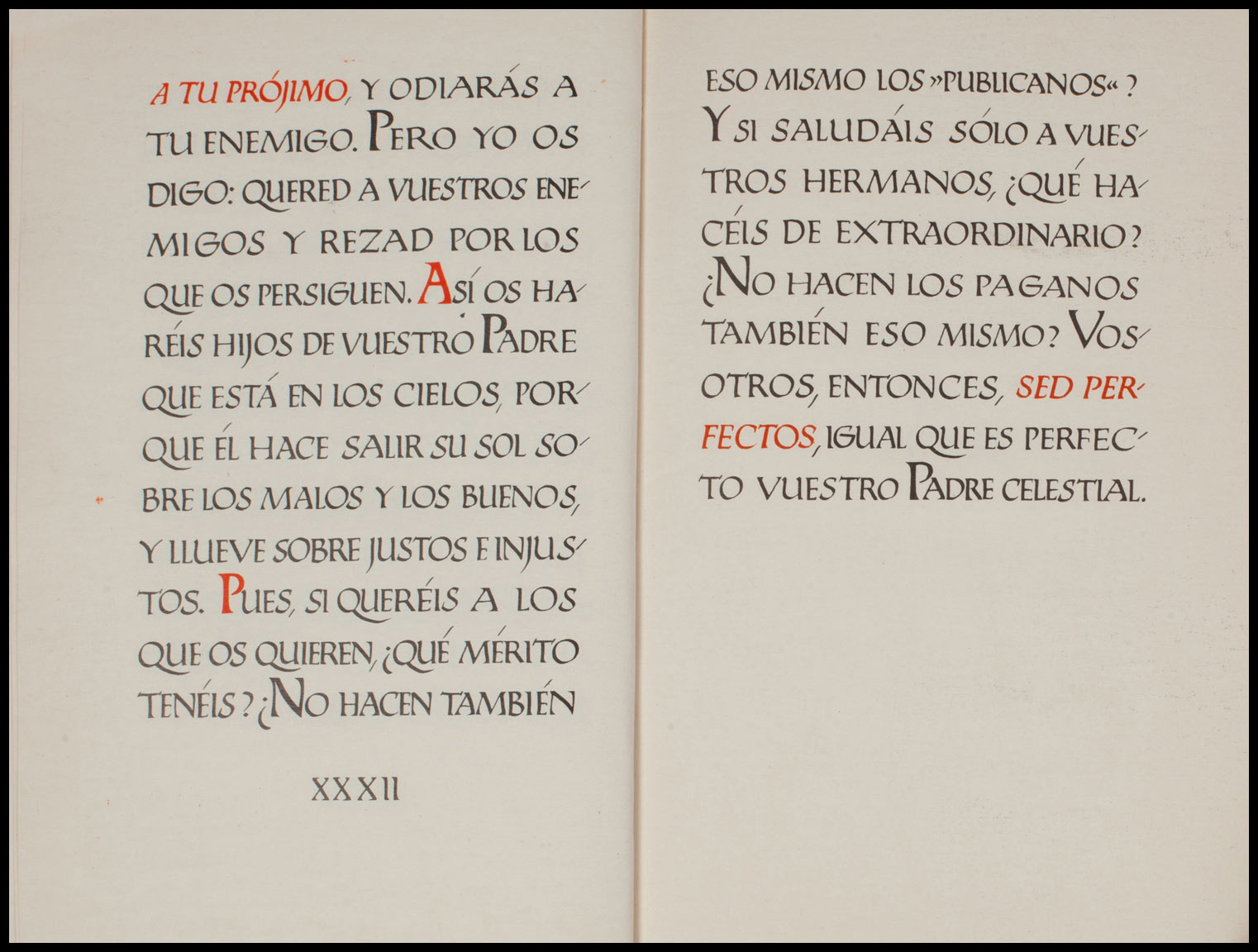 A TU PRÓJIMO, Y ODIARÁS A TU ENEMIGO. PERO YO OS DIGO: QUERED A VUESTROS ENEMIGOS Y REZAD POR LOS QUE OS PERSIGUEN. ASÍ OS HARÉIS HIJOS DE VUESTRO PADRE QUE ESTÁ EN LOS CIELOS, PORQUE ÉL HACE SALIR SU SOL SOBRE LOS MALOS Y LOS BUENOS, Y LLUEVE SOBRE JUSTOS E INJUSTOS. PUES, SI QUERÉIS A LOS QUE OS QUIEREN, ¿QUÉ MÉRITO TENÉIS? ¿NO HACEN TAMBIÉN

XXXII

ESO MISMO LOS »PUBLICANOS«? Y SI SALUDÁIS SÓLO A VUESTROS HERMANOS, ¿QUÉ HACÉIS DE EXTRAORDINARIO? ¿NO HACEN LOS PAGANOS TAMBIÉN ESO MISMO? VOSOTROS, ENTONCES, SED PERFECTOS, IGUAL QUE ES PERFECTO VUESTRO PADRE CELESTIAL.